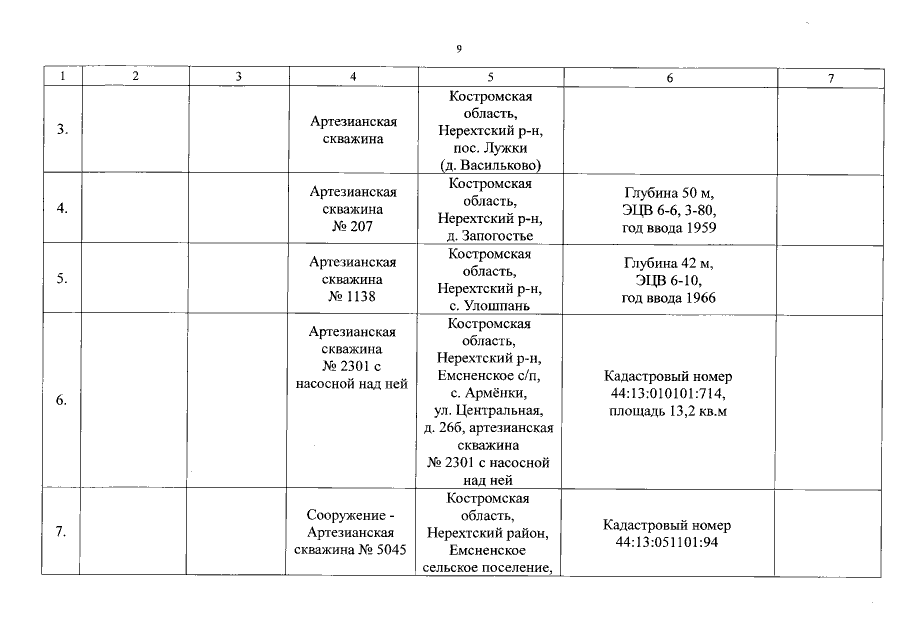 9

| 1 | 2 | 3 | 4 | 5 | 6 | 7 |
|---|---|---|---|---|---|---|
| 3. | | | Артезианская скважина | Костромская область, Нерехтский р-н, пос. Лужки (д. Васильково) | | |
| 4. | | | Артезианская скважина № 207 | Костромская область, Нерехтский р-н, д. Запогостье | Глубина 50 м, ЭЦВ 6-6, 3-80, год ввода 1959 | |
| 5. | | | Артезианская скважина № 1138 | Костромская область, Нерехтский р-н, с. Улошпань | Глубина 42 м, ЭЦВ 6-10, год ввода 1966 | |
| 6. | | | Артезианская скважина № 2301 с насосной над ней | Костромская область, Нерехтский р-н, Емсненское с/п, с. Армёнки, ул. Центральная, д. 26б, артезианская скважина № 2301 с насосной над ней | Кадастровый номер 44:13:010101:714, площадь 13,2 кв.м | |
| 7. | | | Сооружение - Артезианская скважина № 5045 | Костромская область, Нерехтский район, Емсненское сельское поселение, | Кадастровый номер 44:13:051101:94 | |